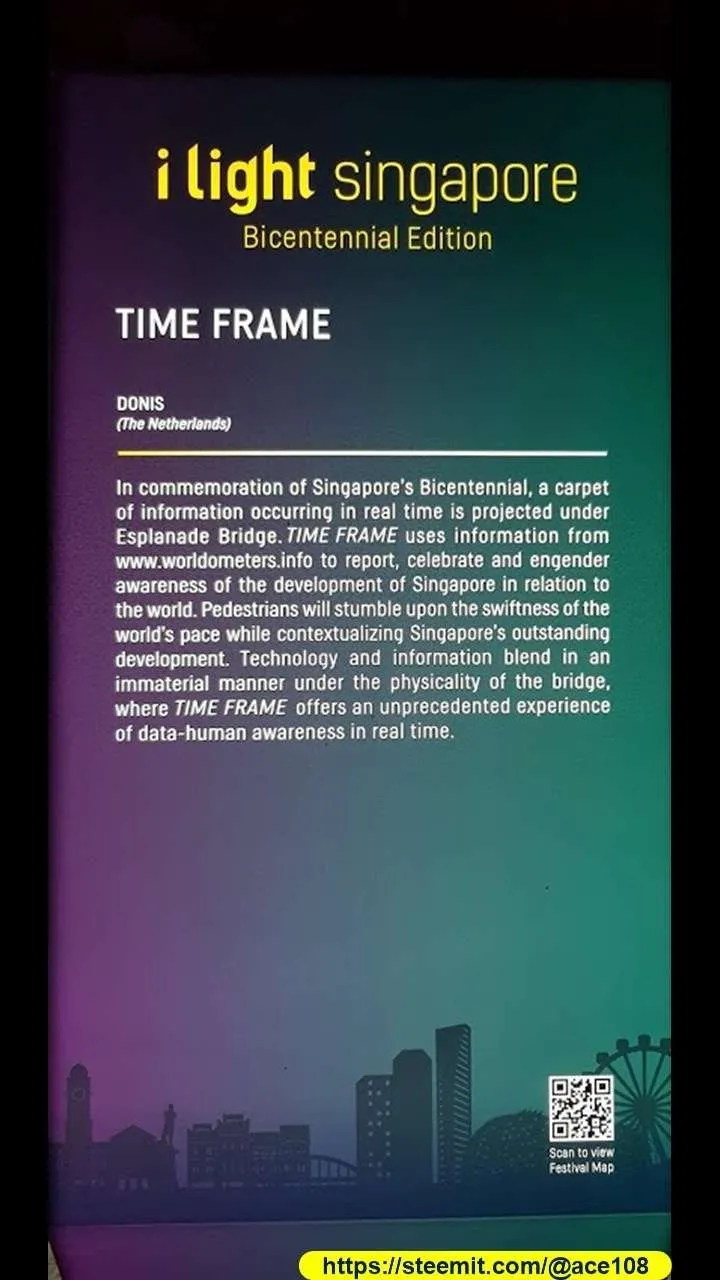 i light singapore
Bicentennial Edition

TIME FRAME

DONIS
(The Netherlands)

In commemoration of Singapore's Bicentennial, a carpet of information occurring in real time is projected under Esplanade Bridge. TIME FRAME uses information from www.worldometers.info to report, celebrate and engender awareness of the development of Singapore in relation to the world. Pedestrians will stumble upon the swiftness of the world's pace while contextualizing Singapore's outstanding development. Technology and information blend in an immaterial manner under the physicality of the bridge, where TIME FRAME offers an unprecedented experience of data-human awareness in real time.

Scan to view Festival Map

https://steemit.com/@ace108